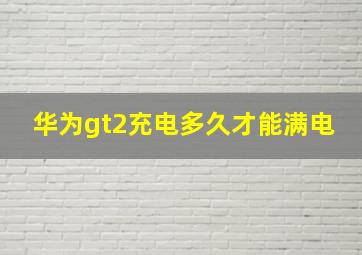 华为gt2充电多久才能满电